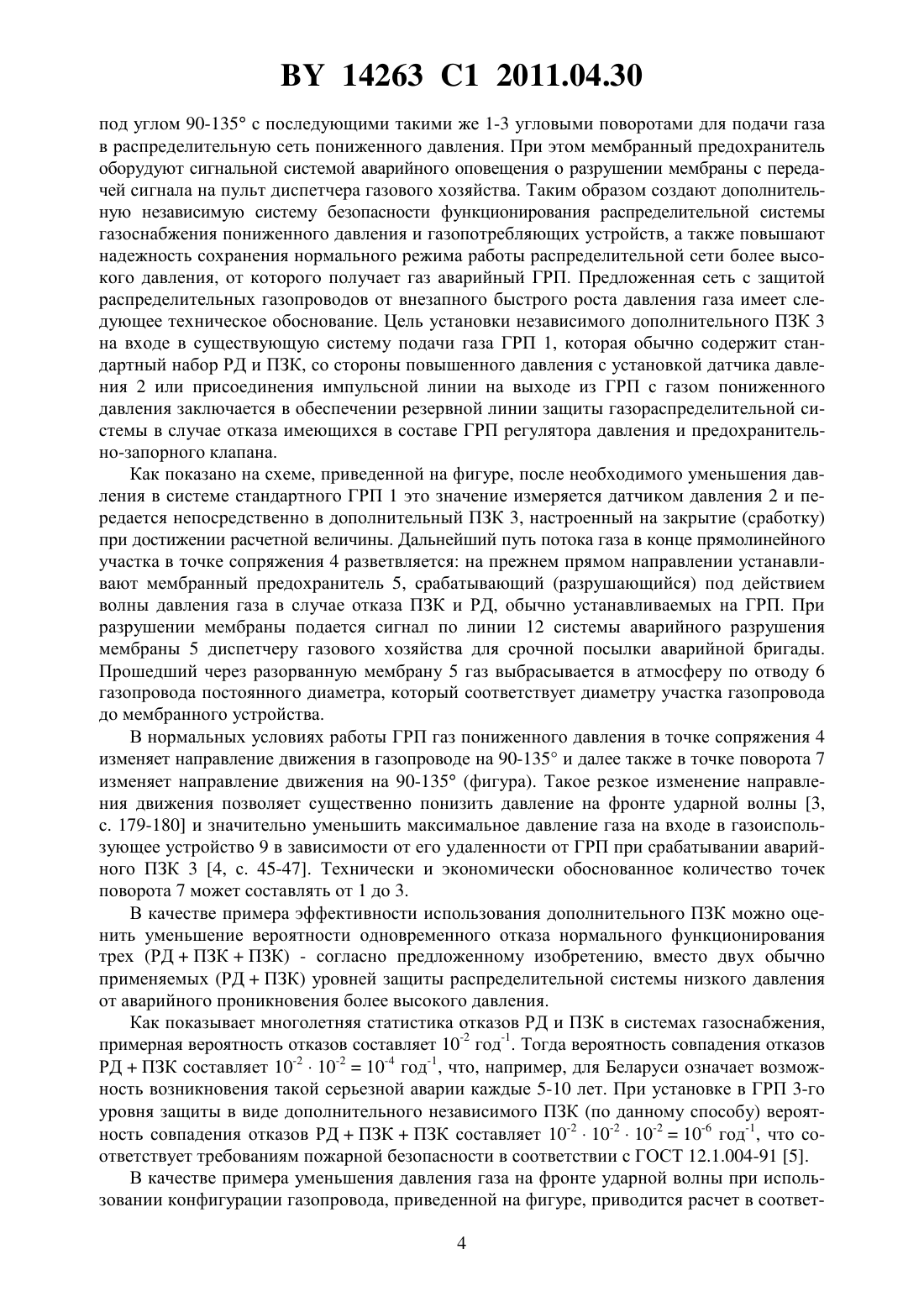 BY 14263 C1 2011.04.30

под углом 90-135° с последующими такими же 1-3 угловыми поворотами для подачи газа в распределительную сеть пониженного давления. При этом мембранный предохранитель оборудуют сигнальной системой аварийного оповещения о разрушении мембраны с передачей сигнала на пульт диспетчера газового хозяйства. Таким образом создают дополнительную независимую систему безопасности функционирования распределительной системы газоснабжения пониженного давления и газопотребляющих устройств, а также повышают надежность сохранения нормального режима работы распределительной сети более высокого давления, от которого получает газ аварийный ГРП. Предложенная сеть с защитой распределительных газопроводов от внезапного быстрого роста давления газа имеет следующее техническое обоснование. Цель установки независимого дополнительного ПЗК 3 на входе в существующую систему подачи газа ГРП 1, которая обычно содержит стандартный набор РД и ПЗК, со стороны повышенного давления с установкой датчика давления 2 или присоединения импульсной линии на выходе из ГРП с газом пониженного давления заключается в обеспечении резервной линии защиты газораспределительной системы в случае отказа имеющихся в составе ГРП регулятора давления и предохранительно-запорного клапана.

Как показано на схеме, приведенной на фигуре, после необходимого уменьшения давления в системе стандартного ГРП 1 это значение измеряется датчиком давления 2 и передается непосредственно в дополнительный ПЗК 3, настроенный на закрытие (сработку) при достижении расчетной величины. Дальнейший путь потока газа в конце прямолинейного участка в точке сопряжения 4 разветвляется: на прежнем прямом направлении устанавливают мембранный предохранитель 5, срабатывающий (разрушающийся) под действием волны давления газа в случае отказа ПЗК и РД, обычно устанавливаемых на ГРП. При разрушении мембраны подается сигнал по линии 12 системы аварийного разрушения мембраны 5 диспетчеру газового хозяйства для срочной посылки аварийной бригады. Прошедший через разорванную мембрану 5 газ выбрасывается в атмосферу по отводу 6 газопровода постоянного диаметра, который соответствует диаметру участка газопровода до мембранного устройства.

В нормальных условиях работы ГРП газ пониженного давления в точке сопряжения 4 изменяет направление движения в газопроводе на 90-135° и далее также в точке поворота 7 изменяет направление движения на 90-135° (фигура). Такое резкое изменение направления движения позволяет существенно понизить давление на фронте ударной волны [3, с. 179-180] и значительно уменьшить максимальное давление газа на входе в газоиспользующее устройство 9 в зависимости от его удаленности от ГРП при срабатывании аварийного ПЗК 3 [4, с. 45-47]. Технически и экономически обоснованное количество точек поворота 7 может составлять от 1 до 3.

В качестве примера эффективности использования дополнительного ПЗК можно оценить уменьшение вероятности одновременного отказа нормального функционирования трех (РД + ПЗК + ПЗК) - согласно предложенному изобретению, вместо двух обычно применяемых (РД + ПЗК) уровней защиты распределительной системы низкого давления от аварийного проникновения более высокого давления.

Как показывает многолетняя статистика отказов РД и ПЗК в системах газоснабжения, примерная вероятность отказов составляет $10^{-2}$ год$^{-1}$. Тогда вероятность совпадения отказов РД + ПЗК составляет $10^{-2} \cdot 10^{-2} = 10^{-4}$ год$^{-1}$, что, например, для Беларуси означает возможность возникновения такой серьезной аварии каждые 5-10 лет. При установке в ГРП 3-го уровня защиты в виде дополнительного независимого ПЗК (по данному способу) вероятность совпадения отказов РД + ПЗК + ПЗК составляет $10^{-2} \cdot 10^{-2} \cdot 10^{-2} = 10^{-6}$ год$^{-1}$, что соответствует требованиям пожарной безопасности в соответствии с ГОСТ 12.1.004-91 [5].

В качестве примера уменьшения давления газа на фронте ударной волны при использовании конфигурации газопровода, приведенной на фигуре, приводится расчет в соответ-

4